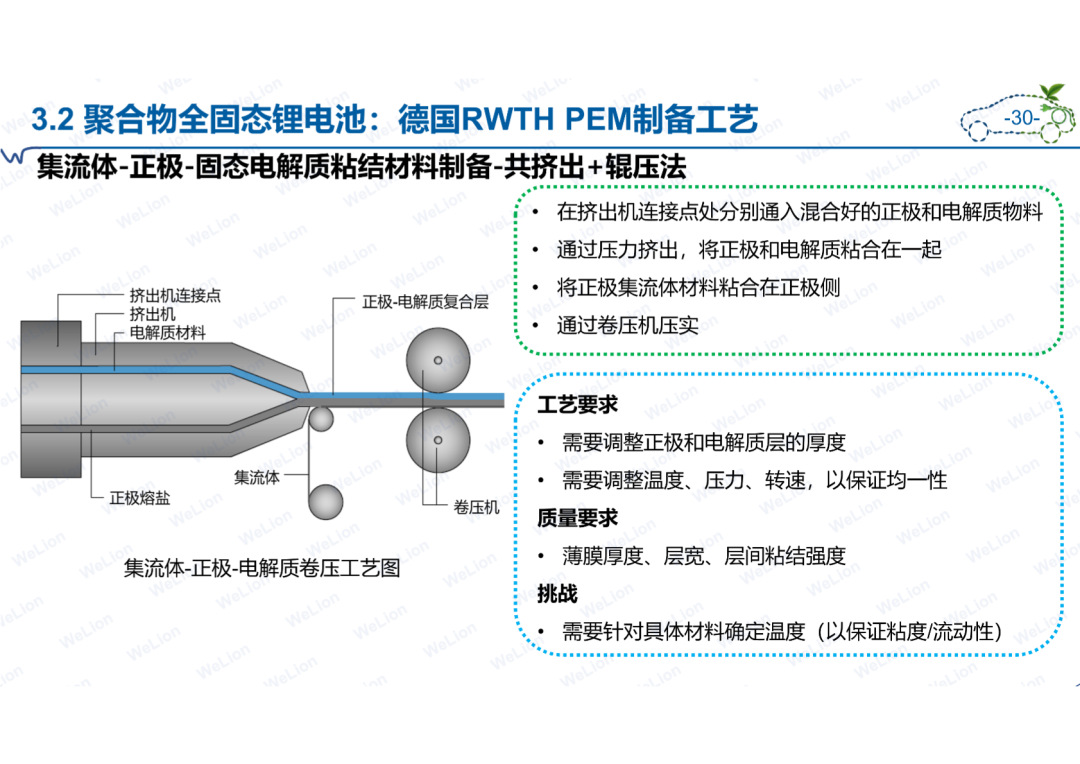 3.2 聚合物全固态锂电池：德国RWTH PEM制备工艺

-30-

集流体-正极-固态电解质粘结材料制备-共挤出+辊压法

挤出机连接点
挤出机
电解质材料
正极-电解质复合层
集流体
正极熔盐
卷压机

集流体-正极-电解质卷压工艺图

• 在挤出机连接点处分别通入混合好的正极和电解质物料
• 通过压力挤出，将正极和电解质粘合在一起
• 将正极集流体材料粘合在正极侧
• 通过卷压机压实

工艺要求
• 需要调整正极和电解质层的厚度
• 需要调整温度、压力、转速，以保证均一性
质量要求
• 薄膜厚度、层宽、层间粘结强度
挑战
• 需要针对具体材料确定温度（以保证粘度/流动性）

WeLion